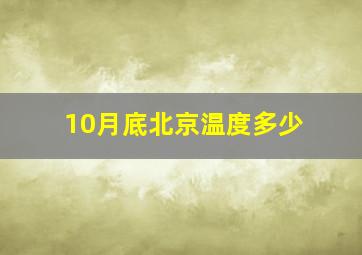 10月底北京温度多少